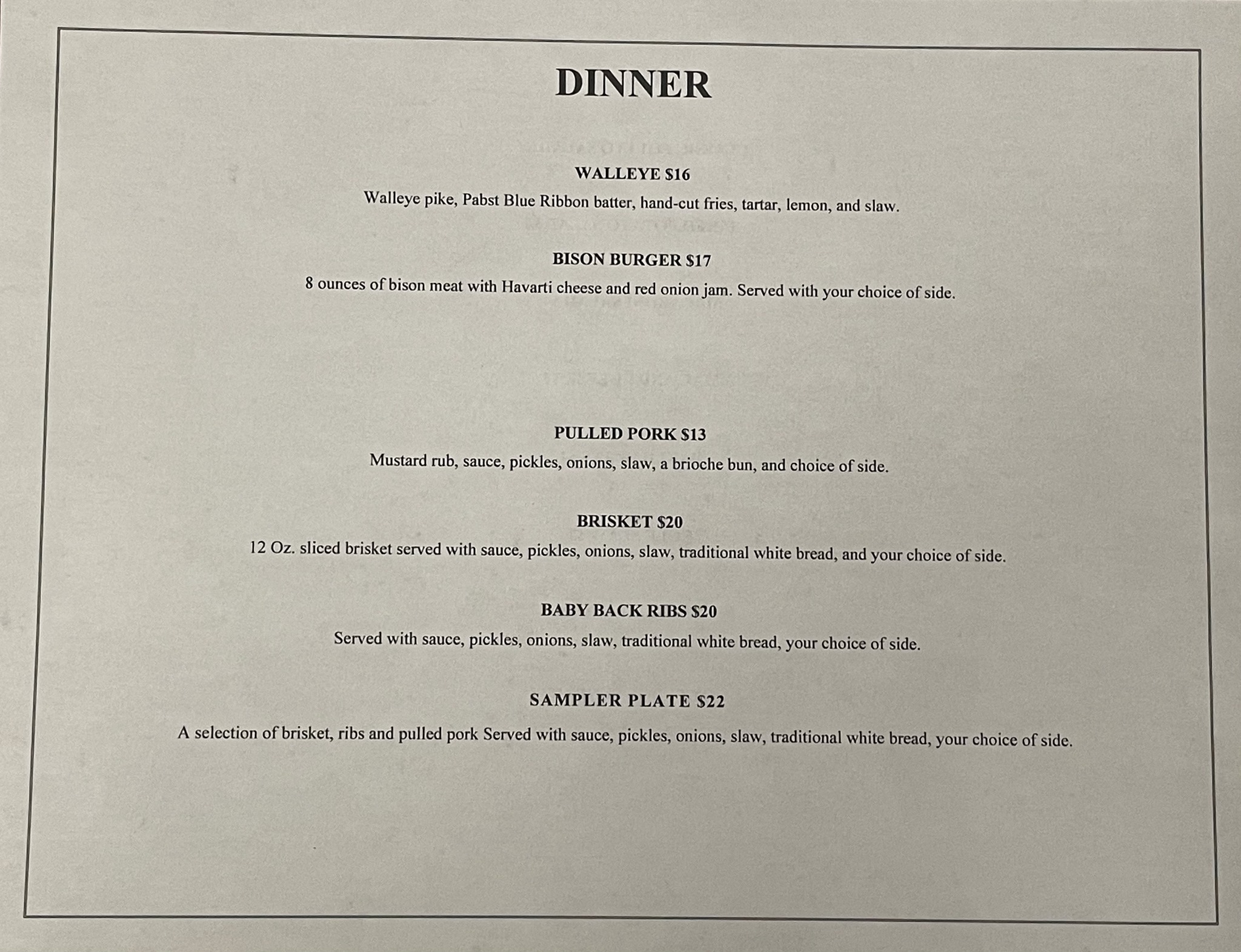 DINNER

WALLEYE $16

Walleye pike, Pabst Blue Ribbon batter, hand-cut fries, tartar, lemon, and slaw.

BISON BURGER $17

8 ounces of bison meat with Havarti cheese and red onion jam. Served with your choice of side.

PULLED PORK $13

Mustard rub, sauce, pickles, onions, slaw, a brioche bun, and choice of side.

BRISKET $20

12 Oz. sliced brisket served with sauce, pickles, onions, slaw, traditional white bread, and your choice of side.

BABY BACK RIBS $20

Served with sauce, pickles, onions, slaw, traditional white bread, your choice of side.

SAMPLER PLATE $22

A selection of brisket, ribs and pulled pork Served with sauce, pickles, onions, slaw, traditional white bread, your choice of side.